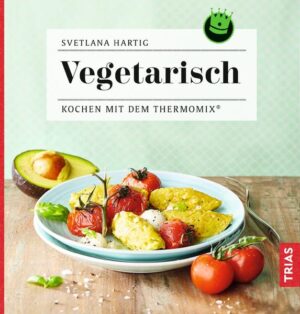 SVETLANA HARTIG

Vegetarisch

KOCHEN MIT DEM THERMOMIX®

TRIAS